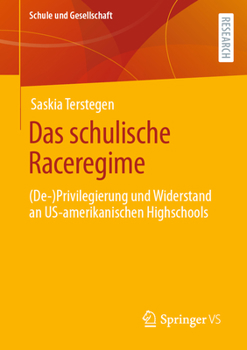 Schule und Gesellschaft

RESEARCH

Saskia Terstegen

Das schulische Raceregime

(De-)Privilegierung und Widerstand an US-amerikanischen Highschools

Springer VS